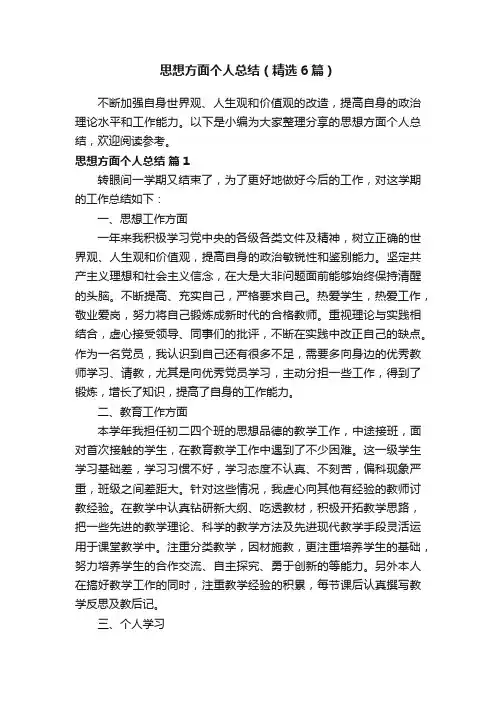 思想方面个人总结（精选6篇）

不断加强自身世界观、人生观和价值观的改造，提高自身的政治理论水平和工作能力。以下是小编为大家整理分享的思想方面个人总结，欢迎阅读参考。

思想方面个人总结 篇1

转眼间一学期又结束了，为了更好地做好今后的工作，对这学期的工作总结如下：

一、思想工作方面

一年来我积极学习党中央的各级各类文件及精神，树立正确的世界观、人生观和价值观，提高自身的政治敏锐性和鉴别能力。坚定共产主义理想和社会主义信念，在大是大非问题面前能够始终保持清醒的头脑。不断提高、充实自己，严格要求自己。热爱学生，热爱工作，敬业爱岗，努力将自己锻炼成新时代的合格教师。重视理论与实践相结合，虚心接受领导、同事们的批评，不断在实践中改正自己的缺点。作为一名党员，我认识到自己还有很多不足，需要多向身边的优秀教师学习、请教，尤其是向优秀党员学习，主动分担一些工作，得到了锻炼，增长了知识，提高了自身的工作能力。

二、教育工作方面

本学年我担任初二四个班的思想品德的教学工作，中途接班，面对首次接触的学生，在教育教学工作中遇到了不少困难。这一级学生学习基础差，学习习惯不好，学习态度不认真、不刻苦，偏科现象严重，班级之间差距大。针对这些情况，我虚心向其他有经验的教师讨教经验。在教学中认真钻研新大纲、吃透教材，积极开拓教学思路，把一些先进的教学理论、科学的教学方法及先进现代教学手段灵活运用于课堂教学中。注重分类教学，因材施教，更注重培养学生的基础，努力培养学生的合作交流、自主探究、勇于创新的等能力。另外本人在搞好教学工作的同时，注重教学经验的积累，每节课后认真撰写教学反思及教后记。

三、个人学习